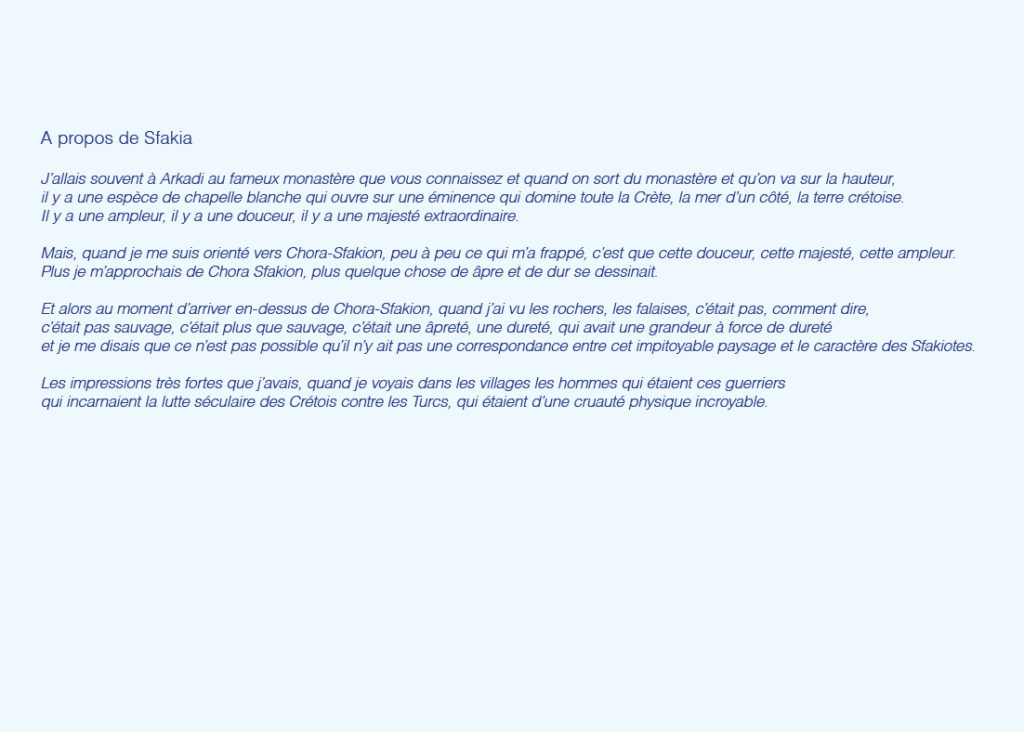 A propos de Sfakia

J'allais souvent à Arkadi au fameux monastère que vous connaissez et quand on sort du monastère et qu'on va sur la hauteur, il y a une espèce de chapelle blanche qui ouvre sur une éminence qui domine toute la Crète, la mer d'un côté, la terre crétoise. Il y a une ampleur, il y a une douceur, il y a une majesté extraordinaire.

Mais, quand je me suis orienté vers Chora-Sfakion, peu à peu ce qui m'a frappé, c'est que cette douceur, cette majesté, cette ampleur. Plus je m'approchais de Chora Sfakion, plus quelque chose de âpre et de dur se dessinait.

Et alors au moment d'arriver en-dessus de Chora-Sfakion, quand j'ai vu les rochers, les falaises, c'était pas, comment dire, c'était pas sauvage, c'était plus que sauvage, c'était une âpreté, une dureté, qui avait une grandeur à force de dureté et je me disais que ce n'est pas possible qu'il n'y ait pas une correspondance entre cet impitoyable paysage et le caractère des Sfakiotes.

Les impressions très fortes que j'avais, quand je voyais dans les villages les hommes qui étaient ces guerriers qui incarnaient la lutte séculaire des Crétois contre les Turcs, qui étaient d'une cruauté physique incroyable.